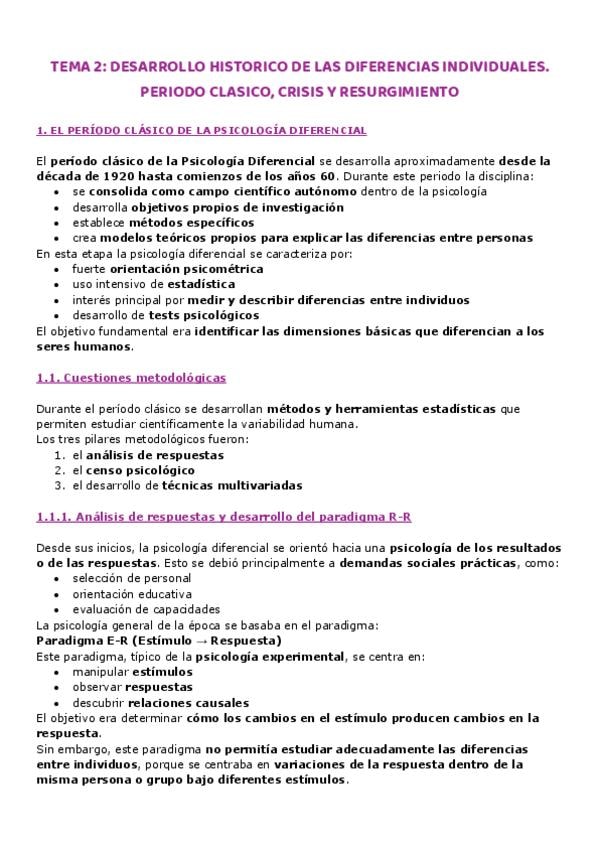 TEMA 2: DESARROLLO HISTORICO DE LAS DIFERENCIAS INDIVIDUALES. PERIODO CLASICO, CRISIS Y RESURGIMIENTO

1. EL PERÍODO CLÁSICO DE LA PSICOLOGÍA DIFERENCIAL

El período clásico de la Psicología Diferencial se desarrolla aproximadamente desde la década de 1920 hasta comienzos de los años 60. Durante este periodo la disciplina:
• se consolida como campo científico autónomo dentro de la psicología
• desarrolla objetivos propios de investigación
• establece métodos específicos
• crea modelos teóricos propios para explicar las diferencias entre personas
En esta etapa la psicología diferencial se caracteriza por:
• fuerte orientación psicométrica
• uso intensivo de estadística
• interés principal por medir y describir diferencias entre individuos
• desarrollo de tests psicológicos
El objetivo fundamental era identificar las dimensiones básicas que diferencian a los seres humanos.

1.1. Cuestiones metodológicas

Durante el período clásico se desarrollan métodos y herramientas estadísticas que permiten estudiar científicamente la variabilidad humana.
Los tres pilares metodológicos fueron:
1. el análisis de respuestas
2. el censo psicológico
3. el desarrollo de técnicas multivariadas

1.1.1. Análisis de respuestas y desarrollo del paradigma R-R

Desde sus inicios, la psicología diferencial se orientó hacia una psicología de los resultados o de las respuestas. Esto se debió principalmente a demandas sociales prácticas, como:
• selección de personal
• orientación educativa
• evaluación de capacidades
La psicología general de la época se basaba en el paradigma:
Paradigma E-R (Estímulo → Respuesta)
Este paradigma, típico de la psicología experimental, se centra en:
• manipular estímulos
• observar respuestas
• descubrir relaciones causales
El objetivo era determinar cómo los cambios en el estímulo producen cambios en la respuesta.
Sin embargo, este paradigma no permitía estudiar adecuadamente las diferencias entre individuos, porque se centraba en variaciones de la respuesta dentro de la misma persona o grupo bajo diferentes estímulos.